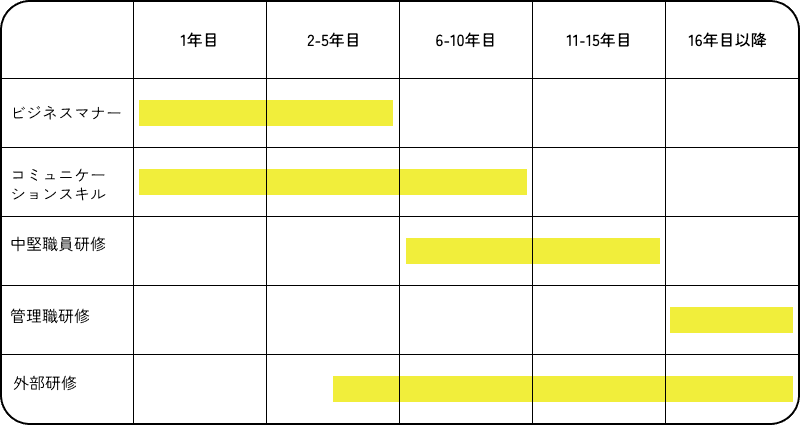 | | 1年目 | 2-5年目 | 6-10年目 | 11-15年目 | 16年目以降 |
|---|---|---|---|---|---|
| ビジネスマナー | | | | | |
| コミュニケーションスキル | | | | | |
| 中堅職員研修 | | | | | |
| 管理職研修 | | | | | |
| 外部研修 | | | | | |